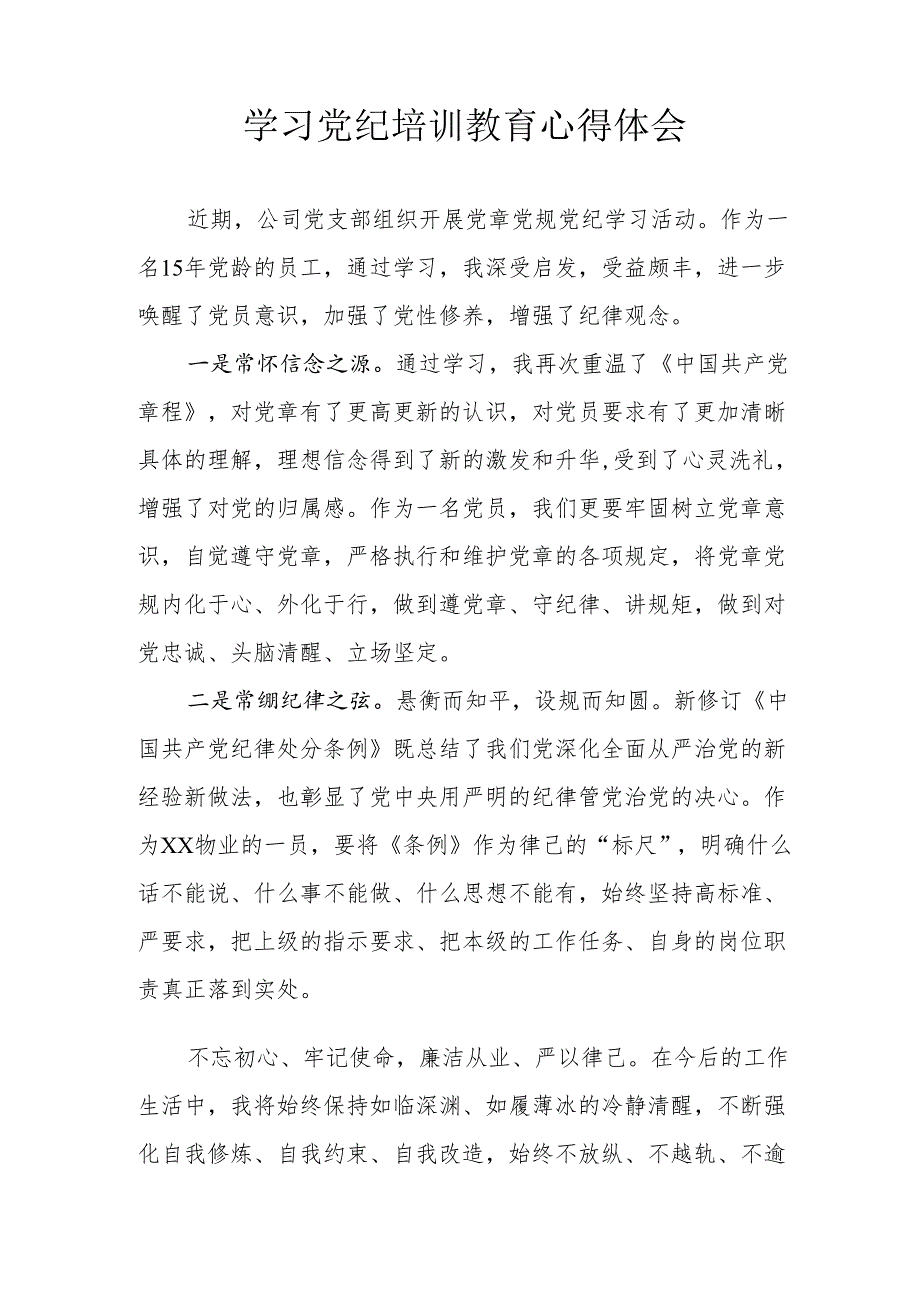 学习党纪培训教育心得体会

近期，公司党支部组织开展党章党规党纪学习活动。作为一名15年党龄的员工，通过学习，我深受启发，受益颇丰，进一步唤醒了党员意识，加强了党性修养，增强了纪律观念。

一是常怀信念之源。通过学习，我再次重温了《中国共产党章程》，对党章有了更高更新的认识，对党员要求有了更加清晰具体的理解，理想信念得到了新的激发和升华,受到了心灵洗礼，增强了对党的归属感。作为一名党员，我们更要牢固树立党章意识，自觉遵守党章，严格执行和维护党章的各项规定，将党章党规内化于心、外化于行，做到遵党章、守纪律、讲规矩，做到对党忠诚、头脑清醒、立场坚定。

二是常绷纪律之弦。悬衡而知平，设规而知圆。新修订《中国共产党纪律处分条例》既总结了我们党深化全面从严治党的新经验新做法，也彰显了党中央用严明的纪律管党治党的决心。作为XX物业的一员，要将《条例》作为律己的“标尺”，明确什么话不能说、什么事不能做、什么思想不能有，始终坚持高标准、严要求，把上级的指示要求、把本级的工作任务、自身的岗位职责真正落到实处。

不忘初心、牢记使命，廉洁从业、严以律己。在今后的工作生活中，我将始终保持如临深渊、如履薄冰的冷静清醒，不断强化自我修炼、自我约束、自我改造，始终不放纵、不越轨、不逾